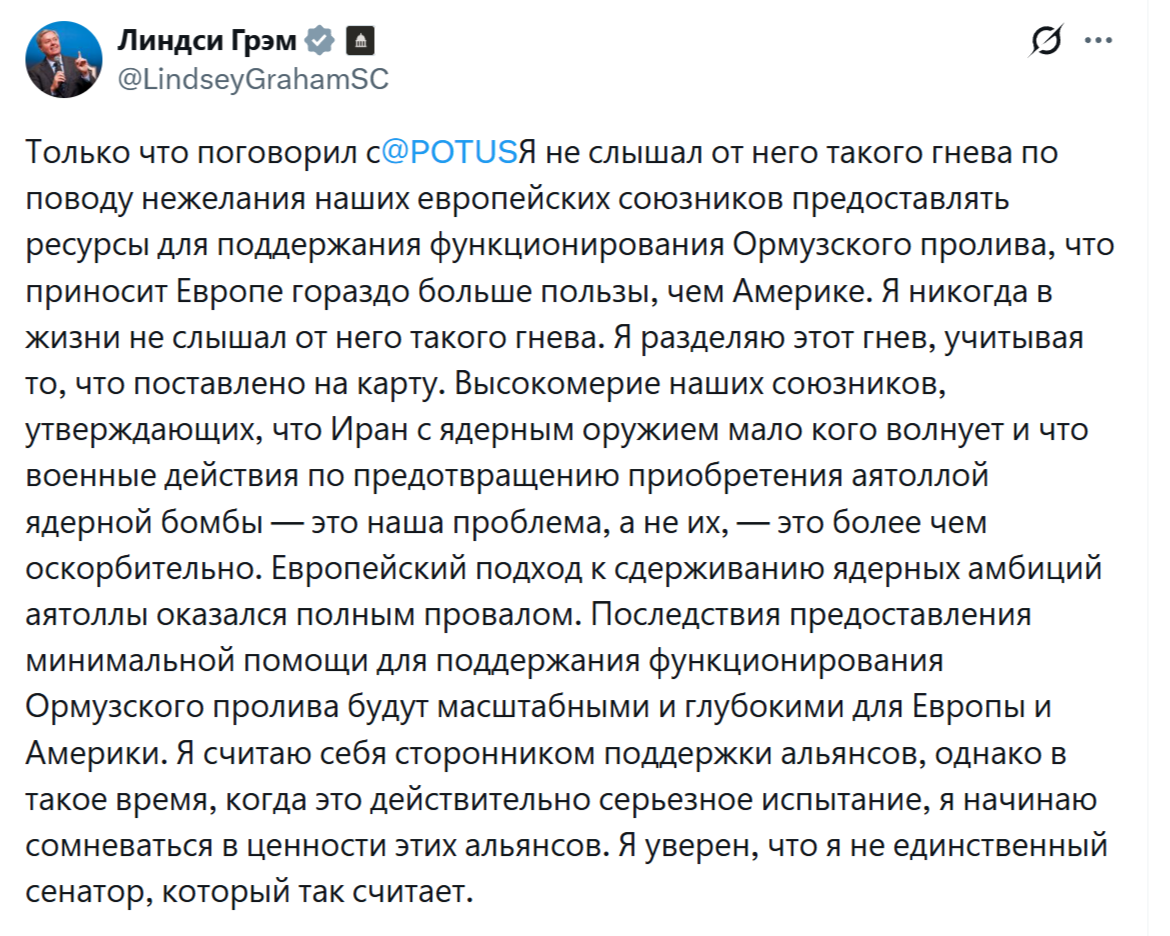 Линдси Грэм
@LindseyGrahamSC

Только что поговорил с@POTUSЯ не слышал от него такого гнева по поводу нежелания наших европейских союзников предоставлять ресурсы для поддержания функционирования Ормузского пролива, что приносит Европе гораздо больше пользы, чем Америке. Я никогда в жизни не слышал от него такого гнева. Я разделяю этот гнев, учитывая то, что поставлено на карту. Высокомерие наших союзников, утверждающих, что Иран с ядерным оружием мало кого волнует и что военные действия по предотвращению приобретения аятоллой ядерной бомбы — это наша проблема, а не их, — это более чем оскорбительно. Европейский подход к сдерживанию ядерных амбиций аятоллы оказался полным провалом. Последствия предоставления минимальной помощи для поддержания функционирования Ормузского пролива будут масштабными и глубокими для Европы и Америки. Я считаю себя сторонником поддержки альянсов, однако в такое время, когда это действительно серьезное испытание, я начинаю сомневаться в ценности этих альянсов. Я уверен, что я не единственный сенатор, который так считает.